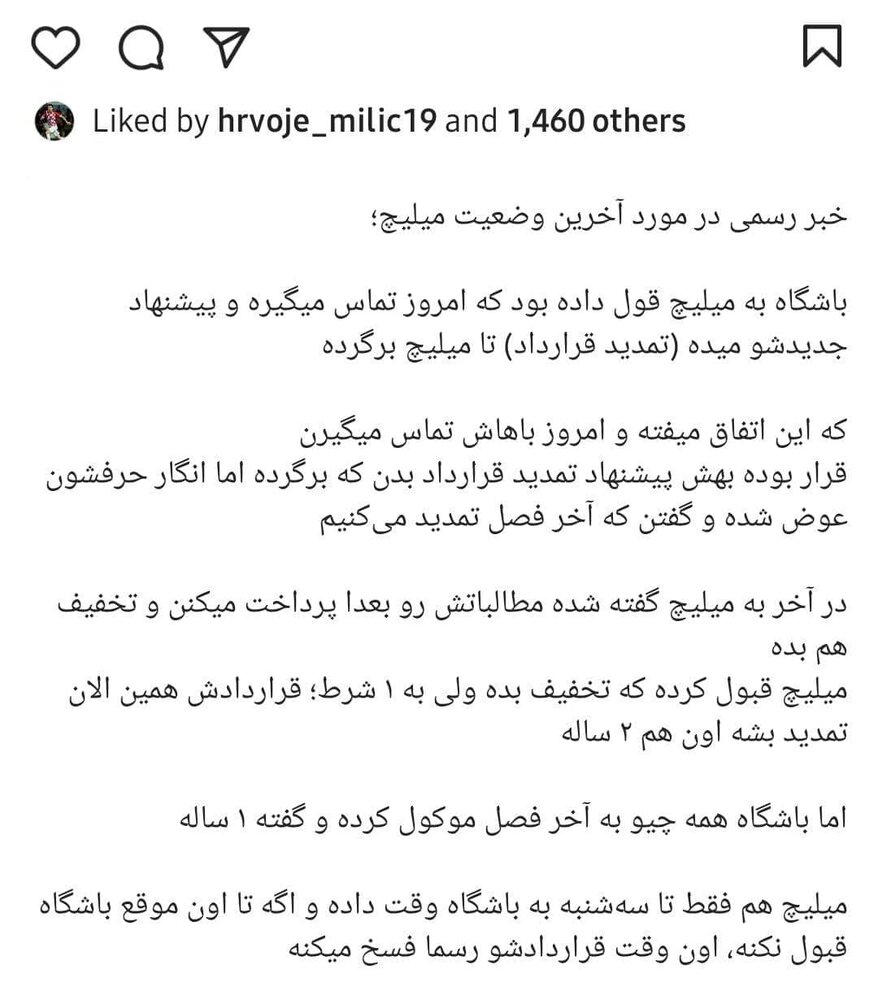 Liked by hrvoje_milic19 and 1,460 others

خبر رسمی در مورد آخرین وضعیت میلیچ؛

باشگاه به میلیچ قول داده بود که امروز تماس میگیره و پیشنهاد جدیدشو میده (تمدید قرارداد) تا میلیچ برگرده

که این اتفاق میفته و امروز باهاش تماس میگیرن
قرار بوده بهش پیشنهاد تمدید قرارداد بدن که برگرده اما انگار حرفشون عوض شده و گفتن که آخر فصل تمدید می‌کنیم

در آخر به میلیچ گفته شده مطالباتش رو بعدا پرداخت میکنن و تخفیف هم بده
میلیچ قبول کرده که تخفیف بده ولی به ۱ شرط؛ قراردادش همین الان تمدید بشه اون هم ۲ ساله

اما باشگاه همه چیو به آخر فصل موکول کرده و گفته ۱ ساله

میلیچ هم فقط تا سه‌شنبه به باشگاه وقت داده و اگه تا اون موقع باشگاه قبول نکنه، اون وقت قراردادشو رسما فسخ میکنه